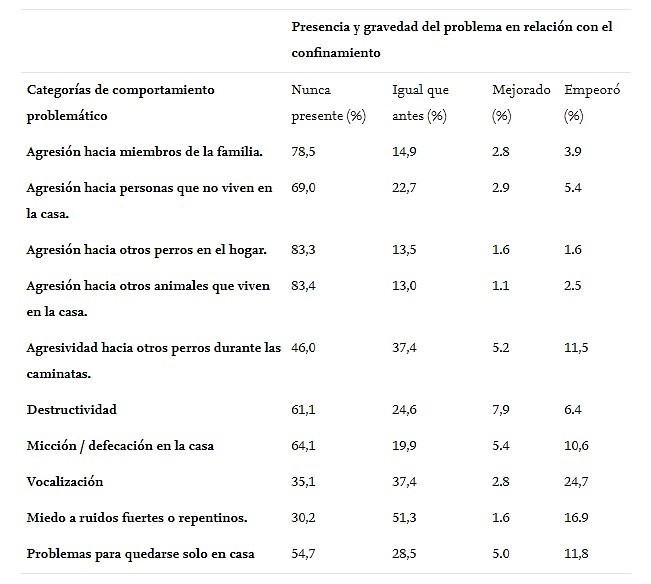 | | Presencia y gravedad del problema en relación con el confinamiento | | | |
|---|---|---|---|---|
| Categorías de comportamiento problemático | Nunca presente (%) | Igual que antes (%) | Mejorado (%) | Empeoró (%) |
| Agresión hacia miembros de la familia. | 78,5 | 14,9 | 2.8 | 3.9 |
| Agresión hacia personas que no viven en la casa. | 69,0 | 22,7 | 2.9 | 5.4 |
| Agresión hacia otros perros en el hogar. | 83,3 | 13,5 | 1.6 | 1.6 |
| Agresión hacia otros animales que viven en la casa. | 83,4 | 13,0 | 1.1 | 2.5 |
| Agresividad hacia otros perros durante las caminatas. | 46,0 | 37,4 | 5.2 | 11,5 |
| Destructividad | 61,1 | 24,6 | 7,9 | 6.4 |
| Micción / defecación en la casa | 64,1 | 19,9 | 5.4 | 10,6 |
| Vocalización | 35,1 | 37,4 | 2.8 | 24,7 |
| Miedo a ruidos fuertes o repentinos. | 30,2 | 51,3 | 1.6 | 16.9 |
| Problemas para quedarse solo en casa | 54,7 | 28,5 | 5.0 | 11,8 |